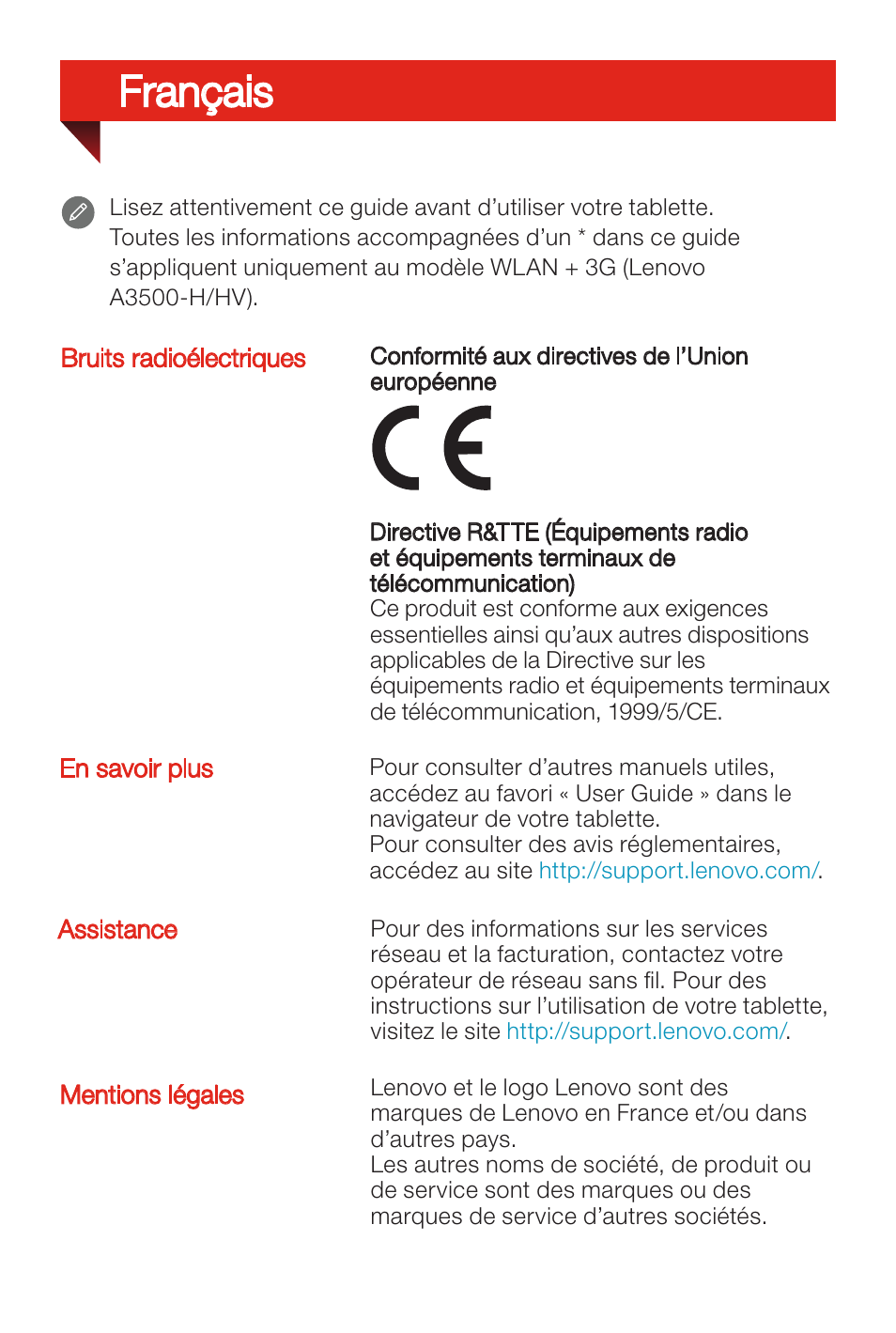 Français

Lisez attentivement ce guide avant d'utiliser votre tablette. Toutes les informations accompagnées d'un * dans ce guide s'appliquent uniquement au modèle WLAN + 3G (Lenovo A3500-H/HV).

Bruits radioélectriques

Conformité aux directives de l'Union européenne

CE

Directive R&TTE (Équipements radio et équipements terminaux de télécommunication)
Ce produit est conforme aux exigences essentielles ainsi qu'aux autres dispositions applicables de la Directive sur les équipements radio et équipements terminaux de télécommunication, 1999/5/CE.

En savoir plus

Pour consulter d'autres manuels utiles, accédez au favori « User Guide » dans le navigateur de votre tablette.
Pour consulter des avis réglementaires, accédez au site http://support.lenovo.com/.

Assistance

Pour des informations sur les services réseau et la facturation, contactez votre opérateur de réseau sans fil. Pour des instructions sur l'utilisation de votre tablette, visitez le site http://support.lenovo.com/.

Mentions légales

Lenovo et le logo Lenovo sont des marques de Lenovo en France et/ou dans d'autres pays.
Les autres noms de société, de produit ou de service sont des marques ou des marques de service d'autres sociétés.